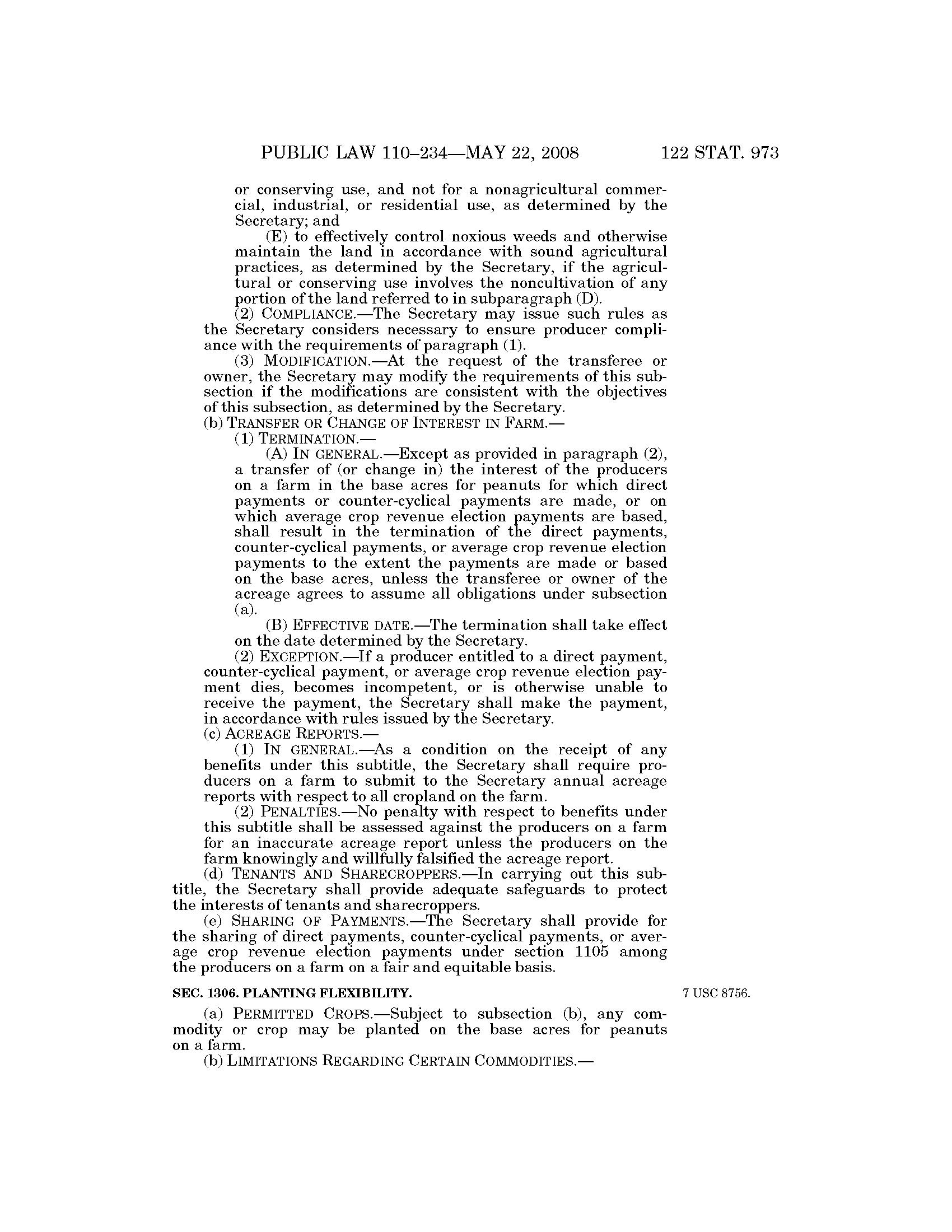 PUBLIC LAW 110–234—MAY 22, 2008 122 STAT. 973

or conserving use, and not for a nonagricultural commercial, industrial, or residential use, as determined by the Secretary; and

(E) to effectively control noxious weeds and otherwise maintain the land in accordance with sound agricultural practices, as determined by the Secretary, if the agricultural or conserving use involves the noncultivation of any portion of the land referred to in subparagraph (D).

(2) COMPLIANCE.—The Secretary may issue such rules as the Secretary considers necessary to ensure producer compliance with the requirements of paragraph (1).

(3) MODIFICATION.—At the request of the transferee or owner, the Secretary may modify the requirements of this subsection if the modifications are consistent with the objectives of this subsection, as determined by the Secretary.

(b) TRANSFER OR CHANGE OF INTEREST IN FARM.—

(1) TERMINATION.—

(A) IN GENERAL.—Except as provided in paragraph (2), a transfer of (or change in) the interest of the producers on a farm in the base acres for peanuts for which direct payments or counter-cyclical payments are made, or on which average crop revenue election payments are based, shall result in the termination of the direct payments, counter-cyclical payments, or average crop revenue election payments to the extent the payments are made or based on the base acres, unless the transferee or owner of the acreage agrees to assume all obligations under subsection (a).

(B) EFFECTIVE DATE.—The termination shall take effect on the date determined by the Secretary.

(2) EXCEPTION.—If a producer entitled to a direct payment, counter-cyclical payment, or average crop revenue election payment dies, becomes incompetent, or is otherwise unable to receive the payment, the Secretary shall make the payment, in accordance with rules issued by the Secretary.

(c) ACREAGE REPORTS.—

(1) IN GENERAL.—As a condition on the receipt of any benefits under this subtitle, the Secretary shall require producers on a farm to submit to the Secretary annual acreage reports with respect to all cropland on the farm.

(2) PENALTIES.—No penalty with respect to benefits under this subtitle shall be assessed against the producers on a farm for an inaccurate acreage report unless the producers on the farm knowingly and willfully falsified the acreage report.

(d) TENANTS AND SHARECROPPERS.—In carrying out this subtitle, the Secretary shall provide adequate safeguards to protect the interests of tenants and sharecroppers.

(e) SHARING OF PAYMENTS.—The Secretary shall provide for the sharing of direct payments, counter-cyclical payments, or average crop revenue election payments under section 1105 among the producers on a farm on a fair and equitable basis.

SEC. 1306. PLANTING FLEXIBILITY.

7 USC 8756.

(a) PERMITTED CROPS.—Subject to subsection (b), any commodity or crop may be planted on the base acres for peanuts on a farm.

(b) LIMITATIONS REGARDING CERTAIN COMMODITIES.—